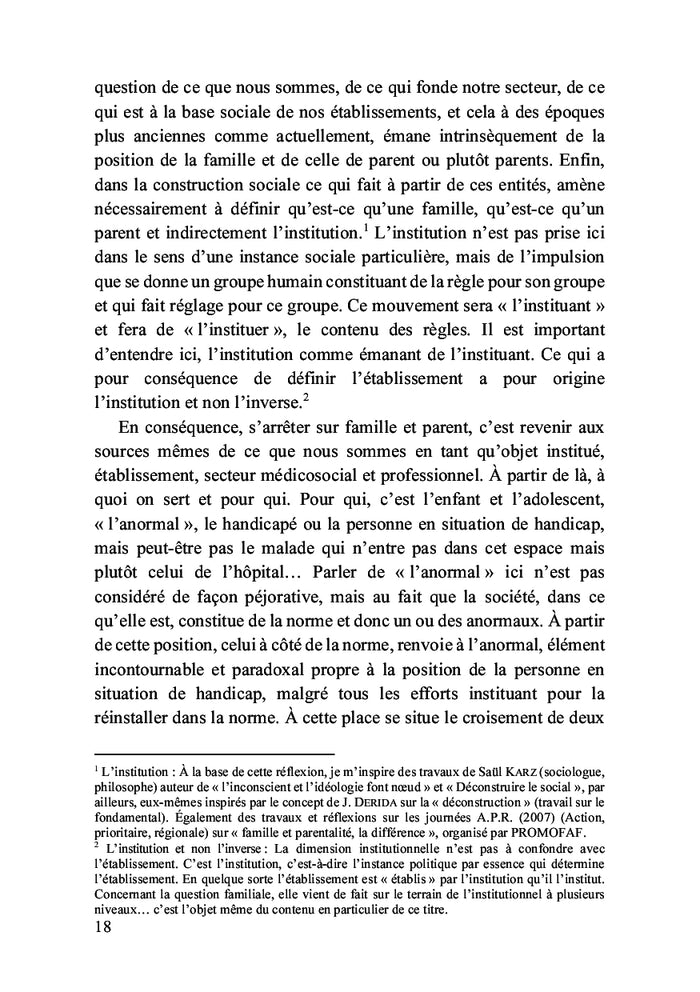 question de ce que nous sommes, de ce qui fonde notre secteur, de ce qui est à la base sociale de nos établissements, et cela à des époques plus anciennes comme actuellement, émane intrinsèquement de la position de la famille et de celle de parent ou plutôt parents. Enfin, dans la construction sociale ce qui fait à partir de ces entités, amène nécessairement à définir qu'est-ce qu'une famille, qu'est-ce qu'un parent et indirectement l'institution.$^1$ L'institution n'est pas prise ici dans le sens d'une instance sociale particulière, mais de l'impulsion que se donne un groupe humain constituant de la règle pour son groupe et qui fait réglage pour ce groupe. Ce mouvement sera « l'instituant » et fera de « l'instituer », le contenu des règles. Il est important d'entendre ici, l'institution comme émanant de l'instituant. Ce qui a pour conséquence de définir l'établissement a pour origine l'institution et non l'inverse.$^2$

En conséquence, s'arrêter sur famille et parent, c'est revenir aux sources mêmes de ce que nous sommes en tant qu'objet institué, établissement, secteur médicosocial et professionnel. À partir de là, à quoi on sert et pour qui. Pour qui, c'est l'enfant et l'adolescent, « l'anormal », le handicapé ou la personne en situation de handicap, mais peut-être pas le malade qui n'entre pas dans cet espace mais plutôt celui de l'hôpital… Parler de « l'anormal » ici n'est pas considéré de façon péjorative, mais au fait que la société, dans ce qu'elle est, constitue de la norme et donc un ou des anormaux. À partir de cette position, celui à côté de la norme, renvoie à l'anormal, élément incontournable et paradoxal propre à la position de la personne en situation de handicap, malgré tous les efforts instituant pour la réinstaller dans la norme. À cette place se situe le croisement de deux

$^1$ L'institution : À la base de cette réflexion, je m'inspire des travaux de Saül KARZ (sociologue, philosophe) auteur de « l'inconscient et l'idéologie font nœud » et « Déconstruire le social », par ailleurs, eux-mêmes inspirés par le concept de J. DERIDA sur la « déconstruction » (travail sur le fondamental). Également des travaux et réflexions sur les journées A.P.R. (2007) (Action, prioritaire, régionale) sur « famille et parentalité, la différence », organisé par PROMOFAF.

$^2$ L'institution et non l'inverse : La dimension institutionnelle n'est pas à confondre avec l'établissement. C'est l'institution, c'est-à-dire l'instance politique par essence qui détermine l'établissement. En quelque sorte l'établissement est « établis » par l'institution qu'il l'institut. Concernant la question familiale, elle vient de fait sur le terrain de l'institutionnel à plusieurs niveaux… c'est l'objet même du contenu en particulier de ce titre.

18